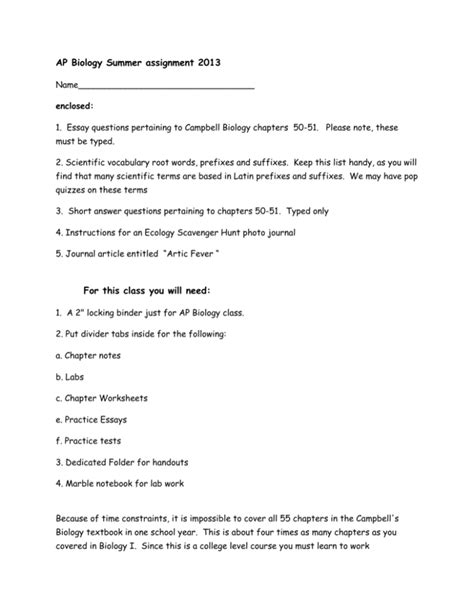 AP Biology Summer assignment 2013

Name____

enclosed:

1. Essay questions pertaining to Campbell Biology chapters 50-51. Please note, these must be typed.

2. Scientific vocabulary root words, prefixes and suffixes. Keep this list handy, as you will find that many scientific terms are based in Latin prefixes and suffixes. We may have pop quizzes on these terms

3. Short answer questions pertaining to chapters 50-51. Typed only

4. Instructions for an Ecology Scavenger Hunt photo journal

5. Journal article entitled "Artic Fever "

For this class you will need:

1. A 2" locking binder just for AP Biology class.

2. Put divider tabs inside for the following:

a. Chapter notes

b. Labs

c. Chapter Worksheets

e. Practice Essays

f. Practice tests

3. Dedicated Folder for handouts

4. Marble notebook for lab work

Because of time constraints, it is impossible to cover all 55 chapters in the Campbell's Biology textbook in one school year. This is about four times as many chapters as you covered in Biology I. Since this is a college level course you must learn to work